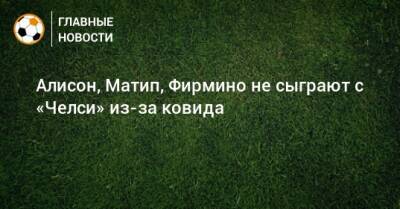 ГЛАВНЫЕ
НОВОСТИ

Алисон, Матип, Фирмино не сыграют с «Челси» из-за ковида